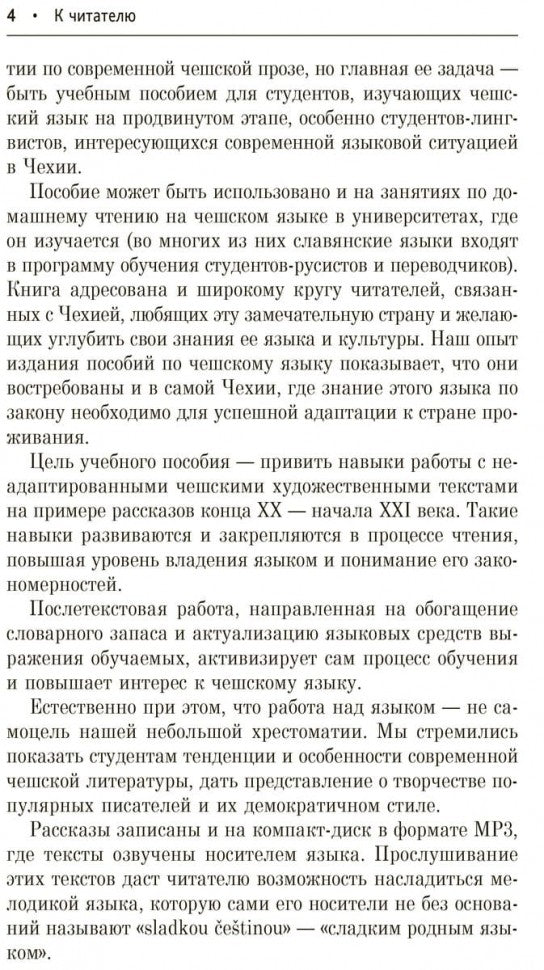 4 • К читателю

тии по современной чешской прозе, но главная ее задача — быть учебным пособием для студентов, изучающих чешский язык на продвинутом этапе, особенно студентов-лингвистов, интересующихся современной языковой ситуацией в Чехии.

Пособие может быть использовано и на занятиях по домашнему чтению на чешском языке в университетах, где он изучается (во многих из них славянские языки входят в программу обучения студентов-русистов и переводчиков). Книга адресована и широкому кругу читателей, связанных с Чехией, любящих эту замечательную страну и желающих углубить свои знания ее языка и культуры. Наш опыт издания пособий по чешскому языку показывает, что они востребованы и в самой Чехии, где знание этого языка по закону необходимо для успешной адаптации к стране проживания.

Цель учебного пособия — привить навыки работы с неадаптированными чешскими художественными текстами на примере рассказов конца XX — начала XXI века. Такие навыки развиваются и закрепляются в процессе чтения, повышая уровень владения языком и понимание его закономерностей.

Послетекстовая работа, направленная на обогащение словарного запаса и актуализацию языковых средств выражения обучаемых, активизирует сам процесс обучения и повышает интерес к чешскому языку.

Естественно при этом, что работа над языком — не самоцель нашей небольшой хрестоматии. Мы стремились показать студентам тенденции и особенности современной чешской литературы, дать представление о творчестве популярных писателей и их демократичном стиле.

Рассказы записаны и на компакт-диск в формате MP3, где тексты озвучены носителем языка. Прослушивание этих текстов даст читателю возможность насладиться мелодикой языка, которую сами его носители не без оснований называют «sladkou češtinou» — «сладким родным языком».